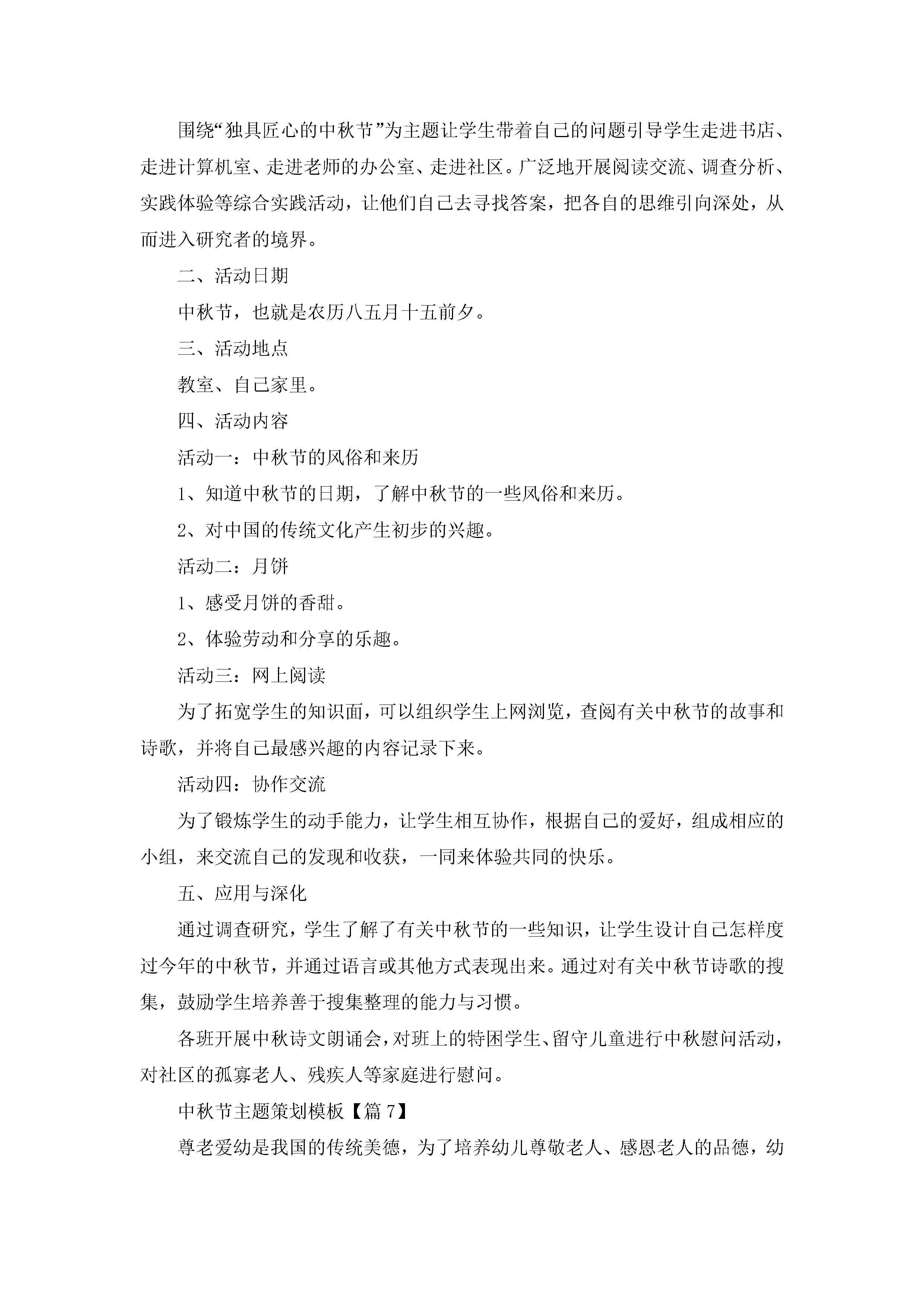 围绕“独具匠心的中秋节”为主题让学生带着自己的问题引导学生走进书店、走进计算机室、走进老师的办公室、走进社区。广泛地开展阅读交流、调查分析、实践体验等综合实践活动，让他们自己去寻找答案，把各自的思维引向深处，从而进入研究者的境界。

二、活动日期

中秋节，也就是农历八五月十五前夕。

三、活动地点

教室、自己家里。

四、活动内容

活动一：中秋节的风俗和来历

1、知道中秋节的日期，了解中秋节的一些风俗和来历。

2、对中国的传统文化产生初步的兴趣。

活动二：月饼

1、感受月饼的香甜。

2、体验劳动和分享的乐趣。

活动三：网上阅读

为了拓宽学生的知识面，可以组织学生上网浏览，查阅有关中秋节的故事和诗歌，并将自己最感兴趣的内容记录下来。

活动四：协作交流

为了锻炼学生的动手能力，让学生相互协作，根据自己的爱好，组成相应的小组，来交流自己的发现和收获，一同来体验共同的快乐。

五、应用与深化

通过调查研究，学生了解了有关中秋节的一些知识，让学生设计自己怎样度过今年的中秋节，并通过语言或其他方式表现出来。通过对有关中秋节诗歌的搜集，鼓励学生培养善于搜集整理的能力与习惯。

各班开展中秋诗文朗诵会，对班上的特困学生、留守儿童进行中秋慰问活动，对社区的孤寡老人、残疾人等家庭进行慰问。

中秋节主题策划模板【篇 7】

尊老爱幼是我国的传统美德，为了培养幼儿尊敬老人、感恩老人的品德，幼